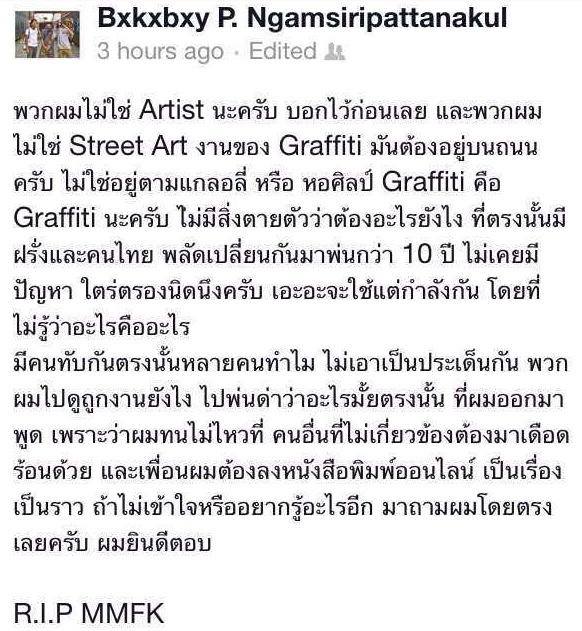 Bxkxbxy P. Ngamsiripattanakul
3 hours ago · Edited

พวกผมไม่ใช่ Artist นะครับ บอกไว้ก่อนเลย และพวกผมไม่ใช่ Street Art งานของ Graffiti มันต้องอยู่บนถนนครับ ไม่ใช่อยู่ตามแกลอลี่ หรือ หอศิลป์ Graffiti คือ Graffiti นะครับ ไม่มีสิ่งตายตัวว่าต้องอะไรยังไง ที่ตรงนั้นมีฝรั่งและคนไทย พลัดเปลี่ยนกันมาพ่นกว่า 10 ปี ไม่เคยมีปัญหา ใตร่ตรองนิดนึงครับ เอะอะจะใช้แต่กำลังกัน โดยที่ไม่รู้ว่าอะไรคืออะไร
มีคนทับกันตรงนั้นหลายคนทำไม ไม่เอาเป็นประเด็นกัน พวกผมไปดูถูกงานยังไง ไปพ่นด่าว่าอะไรมั้ยตรงนั้น ที่ผมออกมาพูด เพราะว่าผมทนไม่ไหวที่ คนอื่นที่ไม่เกี่ยวข้องต้องมาเดือดร้อนด้วย และเพื่อนผมต้องลงหนังสือพิมพ์ออนไลน์ เป็นเรื่องเป็นราว ถ้าไม่เข้าใจหรืออยากรู้อะไรอีก มาถามผมโดยตรงเลยครับ ผมยินดีตอบ

R.I.P MMFK